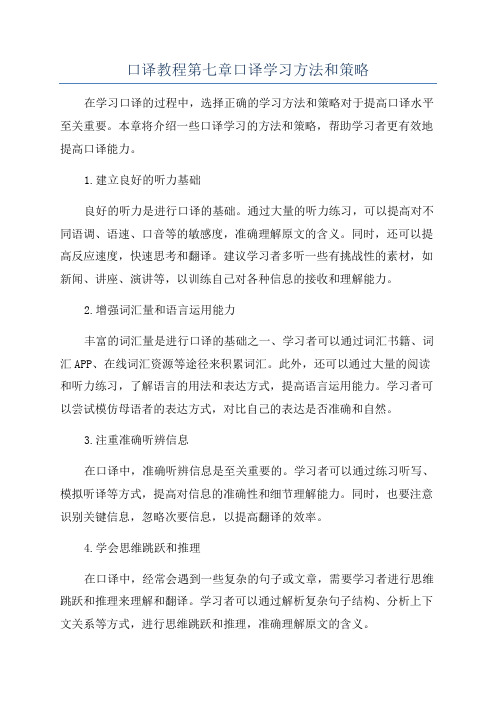 口译教程第七章口译学习方法和策略

在学习口译的过程中，选择正确的学习方法和策略对于提高口译水平至关重要。本章将介绍一些口译学习的方法和策略，帮助学习者更有效地提高口译能力。

1.建立良好的听力基础

良好的听力是进行口译的基础。通过大量的听力练习，可以提高对不同语调、语速、口音等的敏感度，准确理解原文的含义。同时，还可以提高反应速度，快速思考和翻译。建议学习者多听一些有挑战性的素材，如新闻、讲座、演讲等，以训练自己对各种信息的接收和理解能力。

2.增强词汇量和语言运用能力

丰富的词汇量是进行口译的基础之一、学习者可以通过词汇书籍、词汇APP、在线词汇资源等途径来积累词汇。此外，还可以通过大量的阅读和听力练习，了解语言的用法和表达方式，提高语言运用能力。学习者可以尝试模仿母语者的表达方式，对比自己的表达是否准确和自然。

3.注重准确听辨信息

在口译中，准确听辨信息是至关重要的。学习者可以通过练习听写、模拟听译等方式，提高对信息的准确性和细节理解能力。同时，也要注意识别关键信息，忽略次要信息，以提高翻译的效率。

4.学会思维跳跃和推理

在口译中，经常会遇到一些复杂的句子或文章，需要学习者进行思维跳跃和推理来理解和翻译。学习者可以通过解析复杂句子结构、分析上下文关系等方式，进行思维跳跃和推理，准确理解原文的含义。